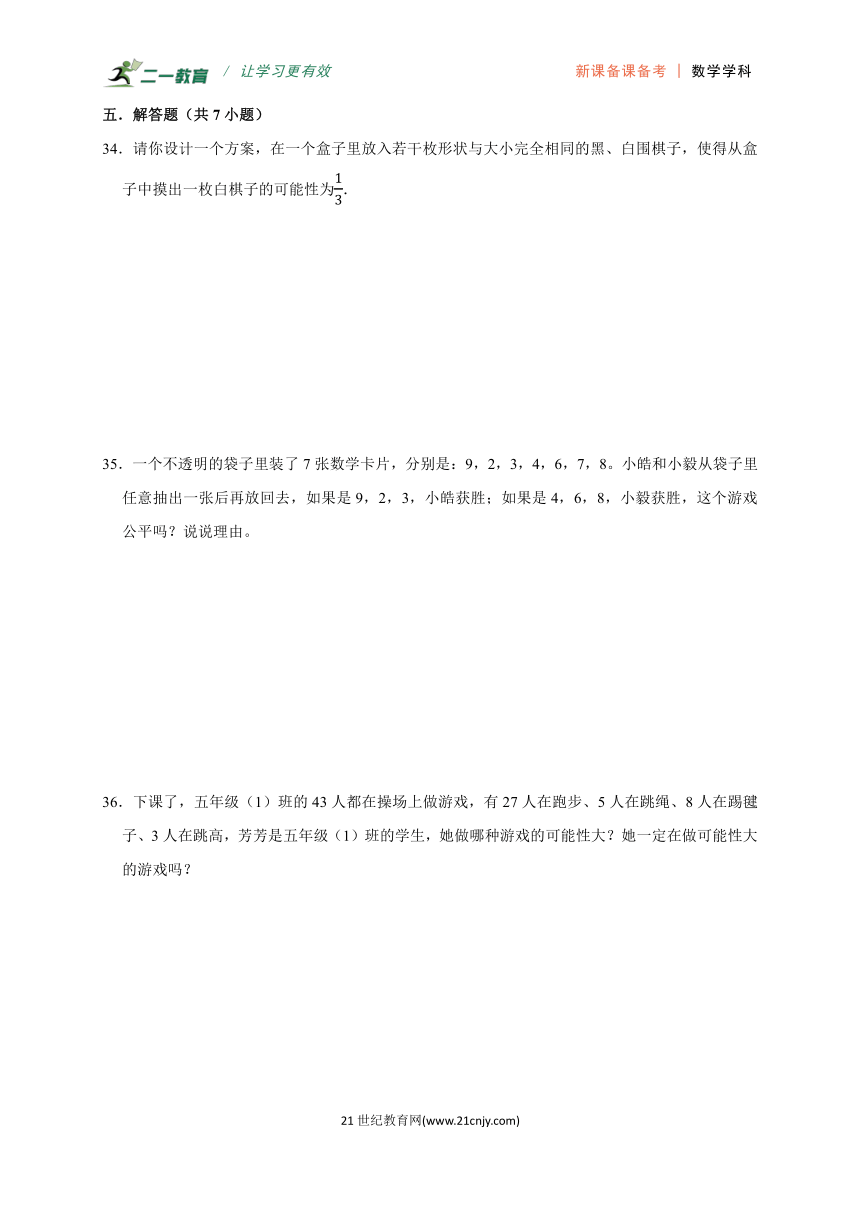 二一教育 / 让学习更有效

新课备课备考 | 数学学科

五．解答题（共 7 小题）

34．请你设计一个方案，在一个盒子里放入若干枚形状与大小完全相同的黑、白围棋子，使得从盒子中摸出一枚白棋子的可能性为$\frac{1}{3}$.

35．一个不透明的袋子里装了 7 张数学卡片，分别是：9，2，3，4，6，7，8。小皓和小毅从袋子里任意抽出一张后再放回去，如果是 9，2，3，小皓获胜；如果是 4，6，8，小毅获胜，这个游戏公平吗？说说理由。

36．下课了，五年级（1）班的 43 人都在操场上做游戏，有 27 人在跑步、5 人在跳绳、8 人在踢毽子、3 人在跳高，芳芳是五年级（1）班的学生，她做哪种游戏的可能性大？她一定在做可能性大的游戏吗？

21 世纪教育网(www.21cnjy.com)